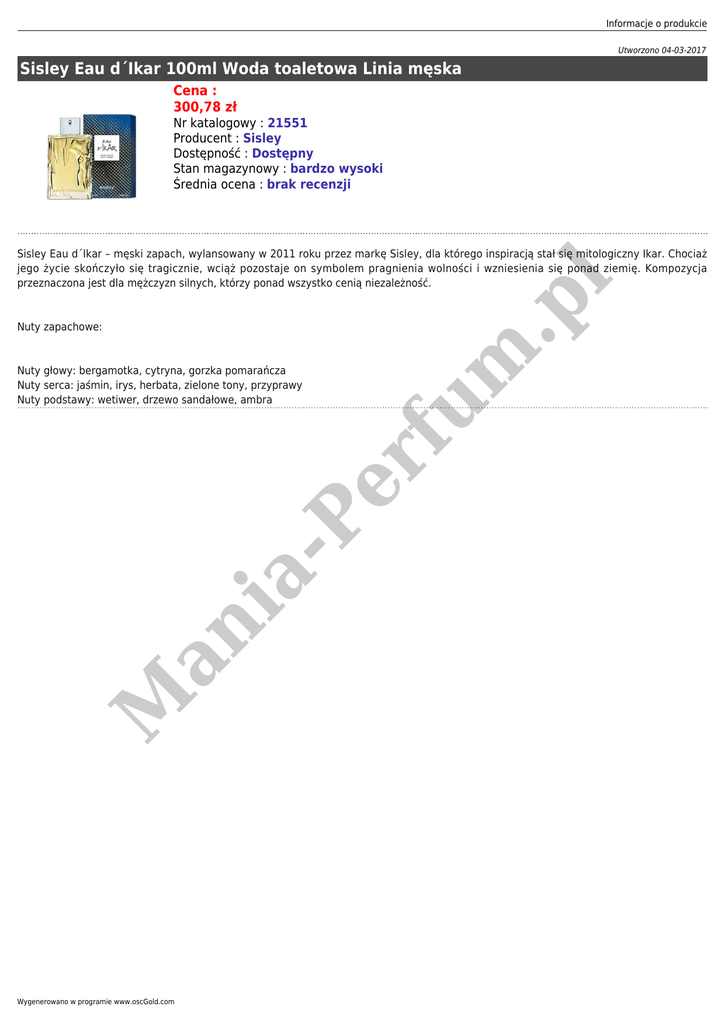 Informacje o produkcie

Utworzono 04-03-2017

Sisley Eau d´Ikar 100ml Woda toaletowa Linia męska

Cena :
300,78 zł
Nr katalogowy : 21551
Producent : Sisley
Dostępność : Dostępny
Stan magazynowy : bardzo wysoki
Średnia ocena : brak recenzji

Sisley Eau d´Ikar – męski zapach, wylansowany w 2011 roku przez markę Sisley, dla którego inspiracją stał się mitologiczny Ikar. Chociaż jego życie skończyło się tragicznie, wciąż pozostaje on symbolem pragnienia wolności i wzniesienia się ponad ziemię. Kompozycja przeznaczona jest dla mężczyzn silnych, którzy ponad wszystko cenią niezależność.

Nuty zapachowe:

Nuty głowy: bergamotka, cytryna, gorzka pomarańcza
Nuty serca: jaśmin, irys, herbata, zielone tony, przyprawy
Nuty podstawy: wetiwer, drzewo sandałowe, ambra

Mania-Perfum.pl

Wygenerowano w programie www.oscGold.com